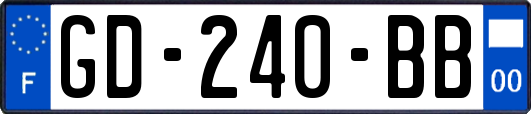 F

GD-240-BB

00